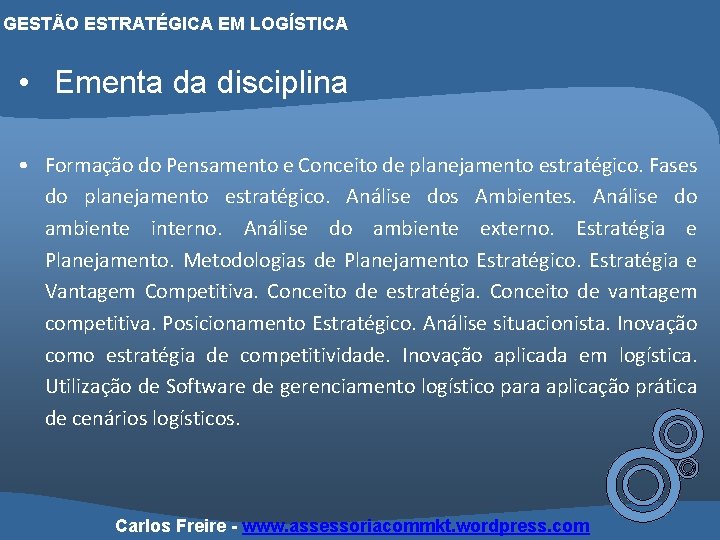 GESTÃO ESTRATÉGICA EM LOGÍSTICA

• Ementa da disciplina

• Formação do Pensamento e Conceito de planejamento estratégico. Fases do planejamento estratégico. Análise dos Ambientes. Análise do ambiente interno. Análise do ambiente externo. Estratégia e Planejamento. Metodologias de Planejamento Estratégico. Estratégia e Vantagem Competitiva. Conceito de estratégia. Conceito de vantagem competitiva. Posicionamento Estratégico. Análise situacionista. Inovação como estratégia de competitividade. Inovação aplicada em logística. Utilização de Software de gerenciamento logístico para aplicação prática de cenários logísticos.

Carlos Freire - www.assessoriacommkt.wordpress.com